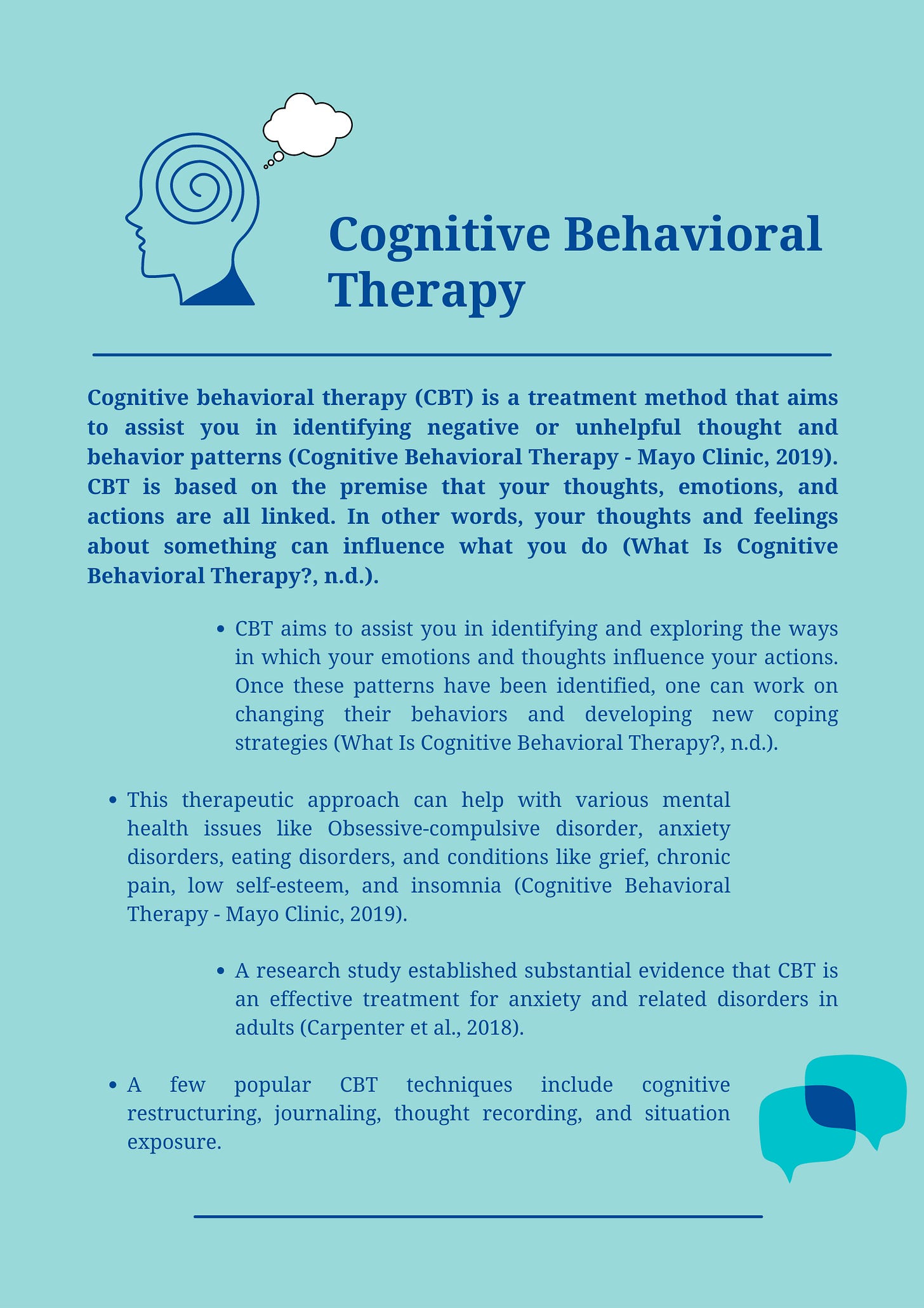 Cognitive Behavioral Therapy

Cognitive behavioral therapy (CBT) is a treatment method that aims to assist you in identifying negative or unhelpful thought and behavior patterns (Cognitive Behavioral Therapy - Mayo Clinic, 2019). CBT is based on the premise that your thoughts, emotions, and actions are all linked. In other words, your thoughts and feelings about something can influence what you do (What Is Cognitive Behavioral Therapy?, n.d.).

• CBT aims to assist you in identifying and exploring the ways in which your emotions and thoughts influence your actions. Once these patterns have been identified, one can work on changing their behaviors and developing new coping strategies (What Is Cognitive Behavioral Therapy?, n.d.).

• This therapeutic approach can help with various mental health issues like Obsessive-compulsive disorder, anxiety disorders, eating disorders, and conditions like grief, chronic pain, low self-esteem, and insomnia (Cognitive Behavioral Therapy - Mayo Clinic, 2019).

• A research study established substantial evidence that CBT is an effective treatment for anxiety and related disorders in adults (Carpenter et al., 2018).

• A few popular CBT techniques include cognitive restructuring, journaling, thought recording, and situation exposure.